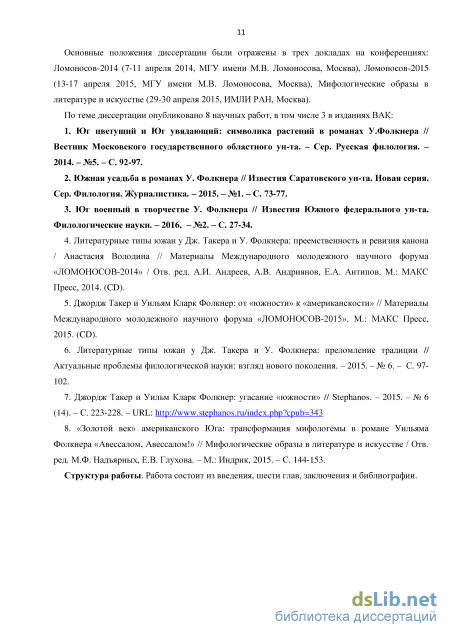 11

Основные положения диссертации были отражены в трех докладах на конференциях: Ломоносов-2014 (7-11 апреля 2014, МГУ имени М.В. Ломоносова, Москва), Ломоносов-2015 (13-17 апреля 2015, МГУ имени М.В. Ломоносова, Москва), Мифологические образы в литературе и искусстве (29-30 апреля 2015, ИМЛИ РАН, Москва).

По теме диссертации опубликовано 8 научных работ, в том числе 3 в изданиях ВАК:

1. Юг цветущий и Юг увядающий: символика растений в романах У.Фолкнера // Вестник Московского государственного областного ун-та. – Сер. Русская филология. – 2014. – №5. – С. 92-97.

2. Южная усадьба в романах У. Фолкнера // Известия Саратовского ун-та. Новая серия. Сер. Филология. Журналистика. – 2015. – №1. – С. 73-77.

3. Юг военный в творчестве У. Фолкнера // Известия Южного федерального ун-та. Филологические науки. – 2016. – №2. – С. 27-34.

4. Литературные типы южан у Дж. Такера и У. Фолкнера: преемственность и ревизия канона / Анастасия Володина // Материалы Международного молодежного научного форума «ЛОМОНОСОВ-2014» / Отв. ред. А.И. Андреев, А.В. Андриянов, Е.А. Антипов. М.: МАКС Пресс, 2014. (CD).

5. Джордж Такер и Уильям Кларк Фолкнер: от «южности» к «американскости» // Материалы Международного молодежного научного форума «ЛОМОНОСОВ-2015». М.: МАКС Пресс, 2015. (CD).

6. Литературные типы южан у Дж. Такера и У. Фолкнера: преломление традиции // Актуальные проблемы филологической науки: взгляд нового поколения. – 2015. – № 6. – С. 97-102.

7. Джордж Такер и Уильм Кларк Фолкнер: угасание «южности» // Stephanos. – 2015. – № 6 (14). – С. 223-228. – URL: http://www.stephanos.ru/index.php?cpub=343

8. «Золотой век» американского Юга: трансформация мифологемы в романе Уильяма Фолкнера «Авессалом, Авессалом!» // Мифологические образы в литературе и искусстве / Отв. ред. М.Ф. Надъярных, Е.В. Глухова. – М.: Индрик, 2015. – С. 144-153.

Структура работы. Работа состоит из введения, шести глав, заключения и библиографии.

dsLib.net
библиотека диссертаций